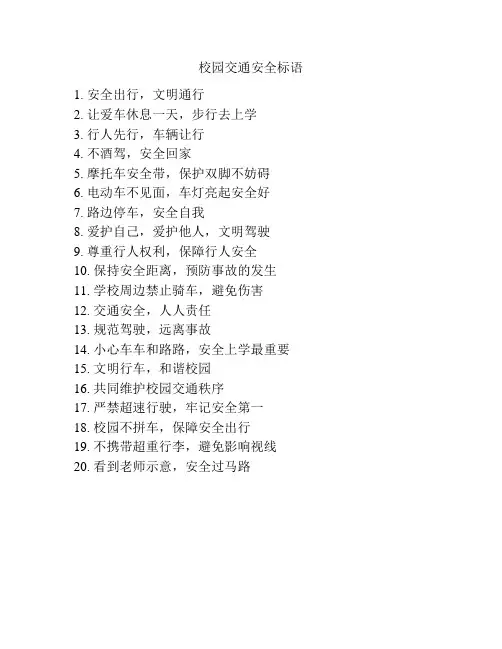 校园交通安全标语

1. 安全出行，文明通行
2. 让爱车休息一天，步行去上学
3. 行人先行，车辆让行
4. 不酒驾，安全回家
5. 摩托车安全带，保护双脚不妨碍
6. 电动车不见面，车灯亮起安全好
7. 路边停车，安全自我
8. 爱护自己，爱护他人，文明驾驶
9. 尊重行人权利，保障行人安全
10. 保持安全距离，预防事故的发生
11. 学校周边禁止骑车，避免伤害
12. 交通安全，人人责任
13. 规范驾驶，远离事故
14. 小心车车和路路，安全上学最重要
15. 文明行车，和谐校园
16. 共同维护校园交通秩序
17. 严禁超速行驶，牢记安全第一
18. 校园不拼车，保障安全出行
19. 不携带超重行李，避免影响视线
20. 看到老师示意，安全过马路